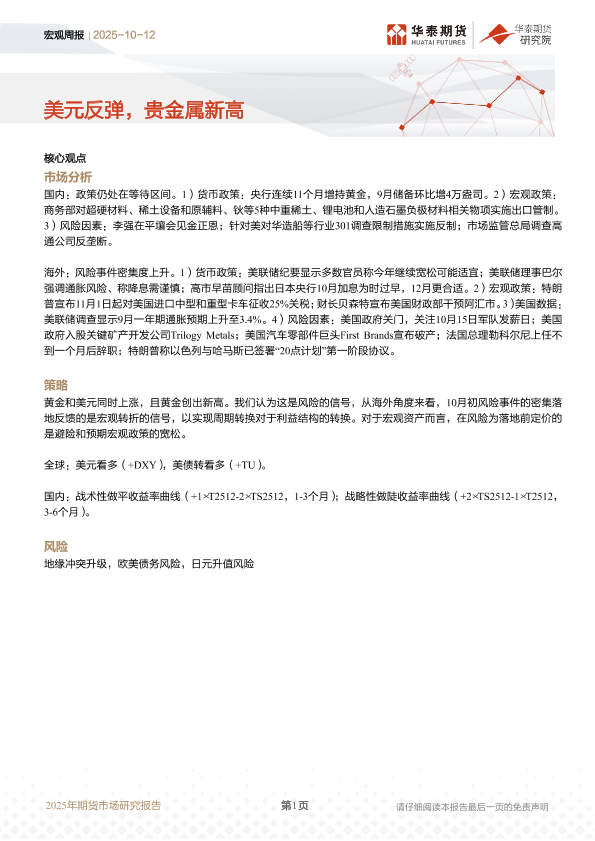 宏观周报 | 2025-10-12

华泰期货 HUATAI FUTURES

华泰期货 研究院

美元反弹，贵金属新高

核心观点

市场分析

国内：政策仍处在等待区间。1）货币政策：央行连续11个月增持黄金，9月储备环比增4万盎司。2）宏观政策：商务部对超硬材料、稀土设备和原辅料、钬等5种中重稀土、锂电池和人造石墨负极材料相关物项实施出口管制。3）风险因素：李强在平壤会见金正恩；针对美对华造船等行业301调查限制措施实施反制；市场监管总局调查高通公司反垄断。

海外：风险事件密集度上升。1）货币政策：美联储纪要显示多数官员称今年继续宽松可能适宜；美联储理事巴尔强调通胀风险、称降息需谨慎；高市早苗顾问指出日本央行10月加息为时过早，12月更合适。2）宏观政策：特朗普宣布11月1日起对美国进口中型和重型卡车征收25%关税；财长贝森特宣布美国财政部干预阿汇市。3）美国数据：美联储调查显示9月一年期通胀预期上升至3.4%。4）风险因素：美国政府关门，关注10月15日军队发薪日；美国政府入股关键矿产开发公司Trilogy Metals；美国汽车零部件巨头First Brands宣布破产；法国总理勒科尔尼上任不到一个月后辞职；特朗普称以色列与哈马斯已签署“20点计划”第一阶段协议。

策略

黄金和美元同时上涨，且黄金创出新高。我们认为这是风险的信号，从海外角度来看，10月初风险事件的密集落地反馈的是宏观转折的信号，以实现周期转换对于利益结构的转换。对于宏观资产而言，在风险为落地前定价的是避险和预期宏观政策的宽松。

全球：美元看多（+DXY），美债转看多（+TU）。

国内：战术性做平收益率曲线（+1×T2512-2×TS2512，1-3个月）；战略性做陡收益率曲线（+2×TS2512-1×T2512，3-6个月）。

风险

地缘冲突升级，欧美债务风险，日元升值风险

2025年期货市场研究报告

第1页

请仔细阅读本报告最后一页的免责声明